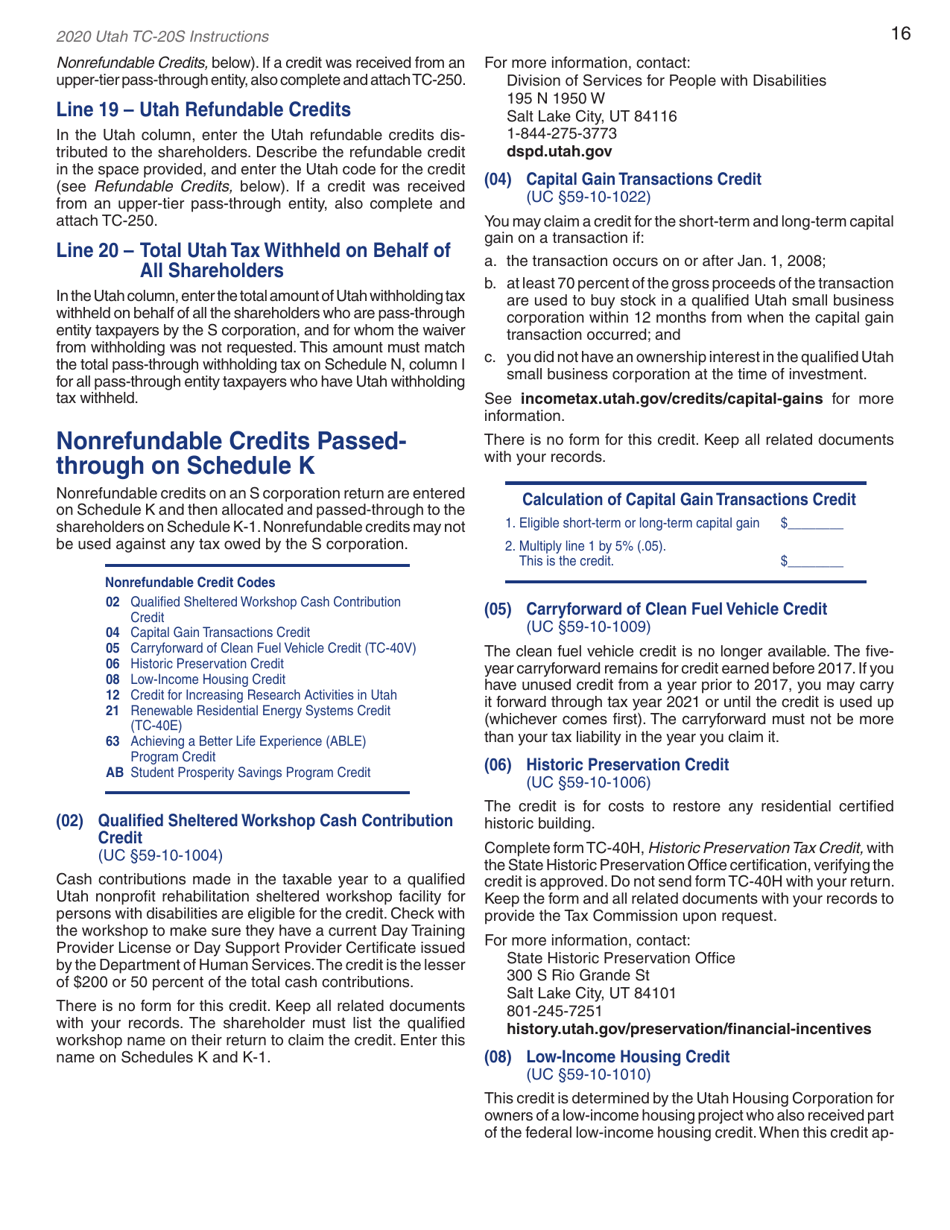 2020 Utah TC-20S Instructions

16

Nonrefundable Credits, below). If a credit was received from an upper-tier pass-through entity, also complete and attach TC-250.

Line 19 – Utah Refundable Credits

In the Utah column, enter the Utah refundable credits distributed to the shareholders. Describe the refundable credit in the space provided, and enter the Utah code for the credit (see Refundable Credits, below). If a credit was received from an upper-tier pass-through entity, also complete and attach TC-250.

Line 20 – Total Utah Tax Withheld on Behalf of All Shareholders

In the Utah column, enter the total amount of Utah withholding tax withheld on behalf of all the shareholders who are pass-through entity taxpayers by the S corporation, and for whom the waiver from withholding was not requested. This amount must match the total pass-through withholding tax on Schedule N, column I for all pass-through entity taxpayers who have Utah withholding tax withheld.

Nonrefundable Credits Passed-through on Schedule K

Nonrefundable credits on an S corporation return are entered on Schedule K and then allocated and passed-through to the shareholders on Schedule K-1. Nonrefundable credits may not be used against any tax owed by the S corporation.

Nonrefundable Credit Codes

02 Qualified Sheltered Workshop Cash Contribution Credit
04 Capital Gain Transactions Credit
05 Carryforward of Clean Fuel Vehicle Credit (TC-40V)
06 Historic Preservation Credit
08 Low-Income Housing Credit
12 Credit for Increasing Research Activities in Utah
21 Renewable Residential Energy Systems Credit (TC-40E)
63 Achieving a Better Life Experience (ABLE) Program Credit
AB Student Prosperity Savings Program Credit

(02) Qualified Sheltered Workshop Cash Contribution Credit
(UC §59-10-1004)

Cash contributions made in the taxable year to a qualified Utah nonprofit rehabilitation sheltered workshop facility for persons with disabilities are eligible for the credit. Check with the workshop to make sure they have a current Day Training Provider License or Day Support Provider Certificate issued by the Department of Human Services. The credit is the lesser of $200 or 50 percent of the total cash contributions.

There is no form for this credit. Keep all related documents with your records. The shareholder must list the qualified workshop name on their return to claim the credit. Enter this name on Schedules K and K-1.

For more information, contact:
Division of Services for People with Disabilities
195 N 1950 W
Salt Lake City, UT 84116
1-844-275-3773
dspd.utah.gov

(04) Capital Gain Transactions Credit
(UC §59-10-1022)

You may claim a credit for the short-term and long-term capital gain on a transaction if:

a. the transaction occurs on or after Jan. 1, 2008;

b. at least 70 percent of the gross proceeds of the transaction are used to buy stock in a qualified Utah small business corporation within 12 months from when the capital gain transaction occurred; and

c. you did not have an ownership interest in the qualified Utah small business corporation at the time of investment.

See incometax.utah.gov/credits/capital-gains for more information.

There is no form for this credit. Keep all related documents with your records.

Calculation of Capital Gain Transactions Credit

1. Eligible short-term or long-term capital gain $________

2. Multiply line 1 by 5% (.05).
This is the credit. $________

(05) Carryforward of Clean Fuel Vehicle Credit
(UC §59-10-1009)

The clean fuel vehicle credit is no longer available. The five-year carryforward remains for credit earned before 2017. If you have unused credit from a year prior to 2017, you may carry it forward through tax year 2021 or until the credit is used up (whichever comes first). The carryforward must not be more than your tax liability in the year you claim it.

(06) Historic Preservation Credit
(UC §59-10-1006)

The credit is for costs to restore any residential certified historic building.

Complete form TC-40H, Historic Preservation Tax Credit, with the State Historic Preservation Office certification, verifying the credit is approved. Do not send form TC-40H with your return. Keep the form and all related documents with your records to provide the Tax Commission upon request.

For more information, contact:
State Historic Preservation Office
300 S Rio Grande St
Salt Lake City, UT 84101
801-245-7251
history.utah.gov/preservation/financial-incentives

(08) Low-Income Housing Credit
(UC §59-10-1010)

This credit is determined by the Utah Housing Corporation for owners of a low-income housing project who also received part of the federal low-income housing credit. When this credit ap-